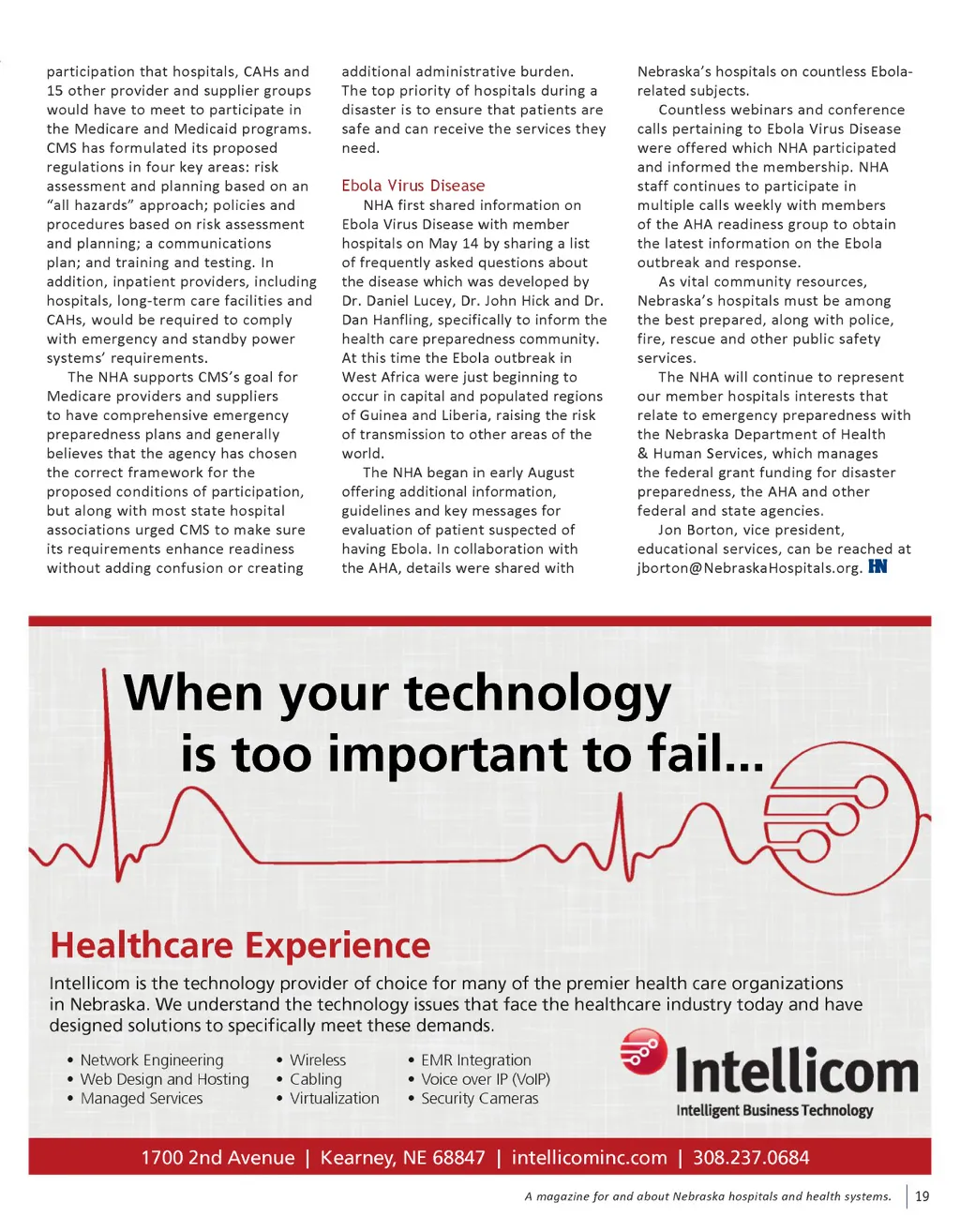 participation that hospitals, CAHs and 15 other provider and supplier groups would have to meet to participate in the Medicare and Medicaid programs. CMS has formulated its proposed regulations in four key areas: risk assessment and planning based on an "all hazards" approach; policies and procedures based on risk assessment and planning; a communications plan; and training and testing. In addition, inpatient providers, including hospitals, long-term care facilities and CAHs, would be required to comply with emergency and standby power systems' requirements.

The NHA supports CMS's goal for Medicare providers and suppliers to have comprehensive emergency preparedness plans and generally believes that the agency has chosen the correct framework for the proposed conditions of participation, but along with most state hospital associations urged CMS to make sure its requirements enhance readiness without adding confusion or creating additional administrative burden. The top priority of hospitals during a disaster is to ensure that patients are safe and can receive the services they need.

Ebola Virus Disease

NHA first shared information on Ebola Virus Disease with member hospitals on May 14 by sharing a list of frequently asked questions about the disease which was developed by Dr. Daniel Lucey, Dr. John Hick and Dr. Dan Hanfling, specifically to inform the health care preparedness community. At this time the Ebola outbreak in West Africa were just beginning to occur in capital and populated regions of Guinea and Liberia, raising the risk of transmission to other areas of the world.

The NHA began in early August offering additional information, guidelines and key messages for evaluation of patient suspected of having Ebola. In collaboration with the AHA, details were shared with Nebraska's hospitals on countless Ebola-related subjects.

Countless webinars and conference calls pertaining to Ebola Virus Disease were offered which NHA participated and informed the membership. NHA staff continues to participate in multiple calls weekly with members of the AHA readiness group to obtain the latest information on the Ebola outbreak and response.

As vital community resources, Nebraska's hospitals must be among the best prepared, along with police, fire, rescue and other public safety services.

The NHA will continue to represent our member hospitals interests that relate to emergency preparedness with the Nebraska Department of Health & Human Services, which manages the federal grant funding for disaster preparedness, the AHA and other federal and state agencies.

Jon Borton, vice president, educational services, can be reached at jborton@NebraskaHospitals.org. HN

When your technology is too important to fail...

Healthcare Experience

Intellicom is the technology provider of choice for many of the premier health care organizations in Nebraska. We understand the technology issues that face the healthcare industry today and have designed solutions to specifically meet these demands.

• Network Engineering
• Web Design and Hosting
• Managed Services
• Wireless
• Cabling
• Virtualization
• EMR Integration
• Voice over IP (VoIP)
• Security Cameras

Intellicom
Intelligent Business Technology

1700 2nd Avenue | Kearney, NE 68847 | intellicominc.com | 308.237.0684

A magazine for and about Nebraska hospitals and health systems. | 19